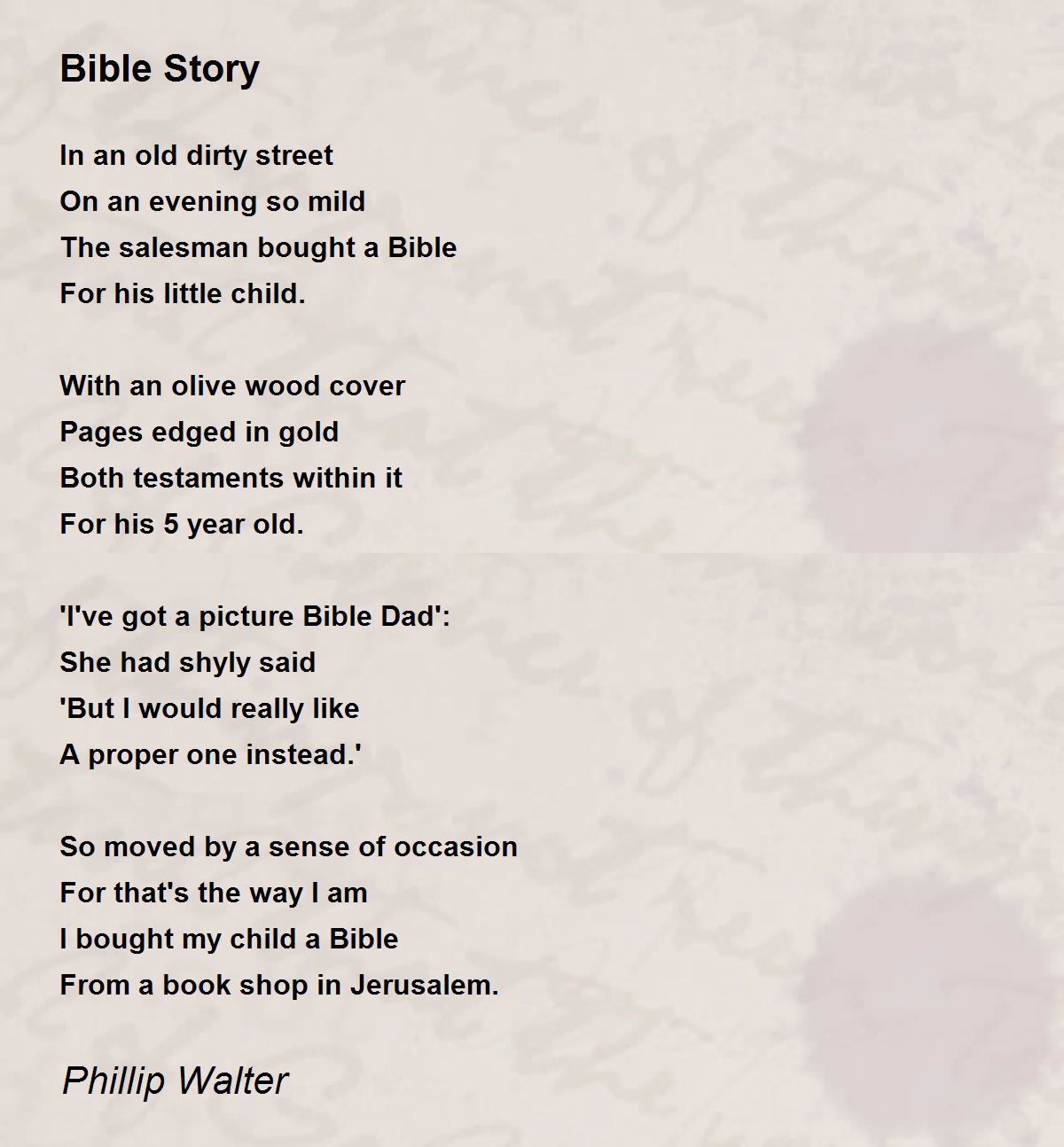 Bible Story

In an old dirty street
On an evening so mild
The salesman bought a Bible
For his little child.

With an olive wood cover
Pages edged in gold
Both testaments within it
For his 5 year old.

'I've got a picture Bible Dad':
She had shyly said
'But I would really like
A proper one instead.'

So moved by a sense of occasion
For that's the way I am
I bought my child a Bible
From a book shop in Jerusalem.

Phillip Walter